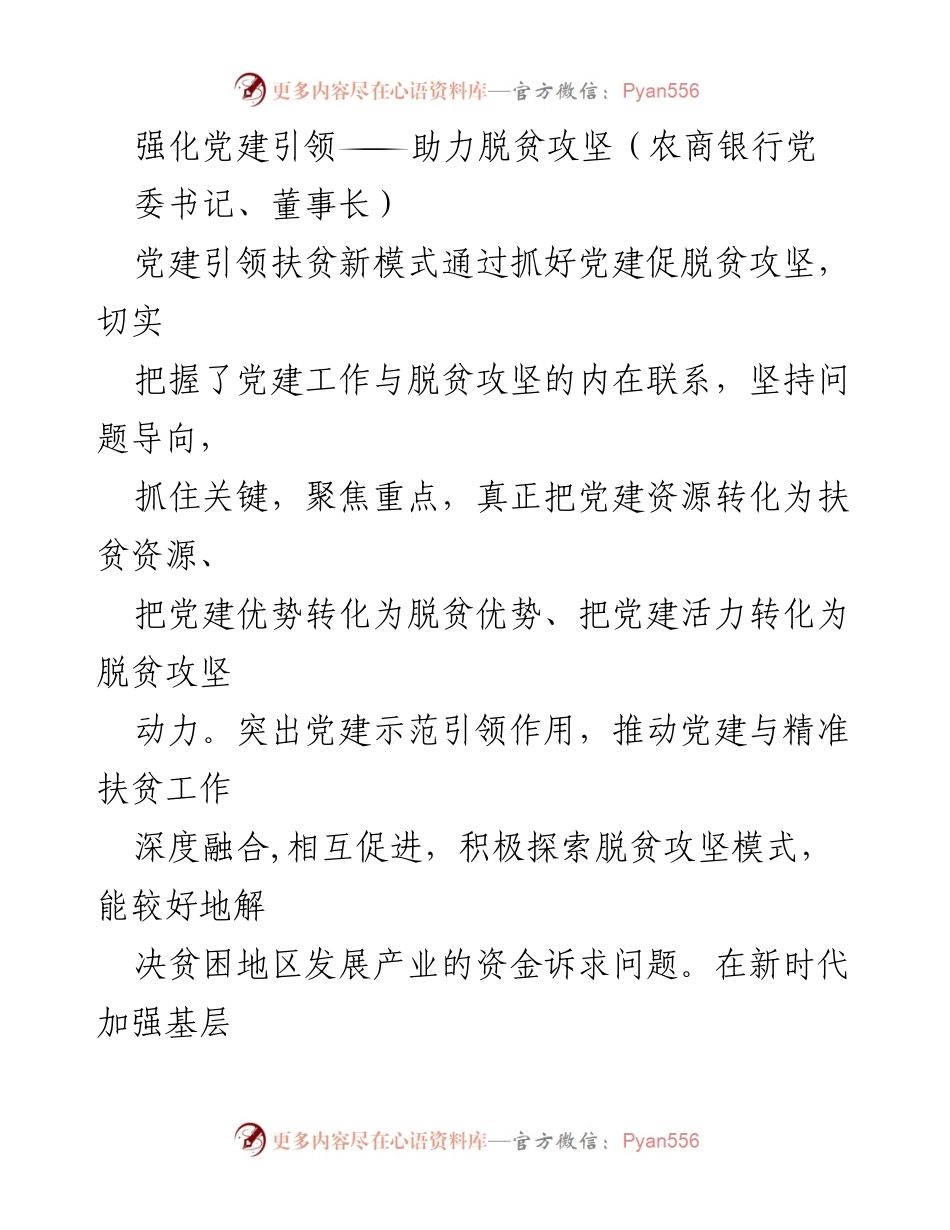 更多内容尽在心语资料库—官方微信：Pyan556

强化党建引领——助力脱贫攻坚（农商银行党委书记、董事长）

党建引领扶贫新模式通过抓好党建促脱贫攻坚，切实

把握了党建工作与脱贫攻坚的内在联系，坚持问题导向，

抓住关键，聚焦重点，真正把党建资源转化为扶贫资源、

把党建优势转化为脱贫优势、把党建活力转化为脱贫攻坚

动力。突出党建示范引领作用，推动党建与精准扶贫工作

深度融合,相互促进，积极探索脱贫攻坚模式，能较好地解

决贫困地区发展产业的资金诉求问题。在新时代加强基层

更多内容尽在心语资料库—官方微信：Pyan556